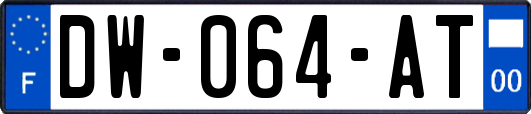 F
DW-064-AT
00